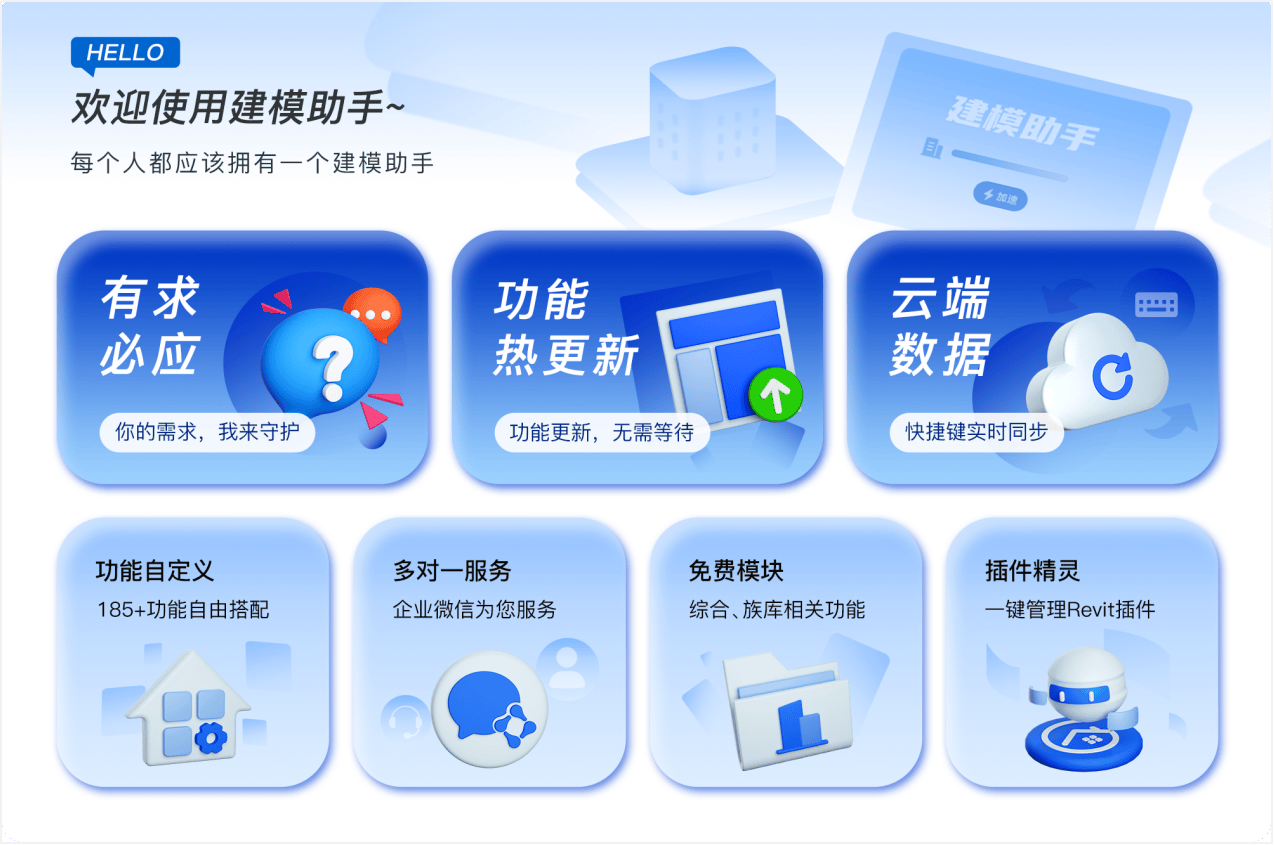 HELLO

欢迎使用建模助手~

每个人都应该拥有一个建模助手

建模助手

加速

有求必应

你的需求，我来守护

功能热更新

功能更新，无需等待

云端数据

快捷键实时同步

功能自定义

185+功能自由搭配

多对一服务

企业微信为您服务

免费模块

综合、族库相关功能

插件精灵

一键管理Revit插件